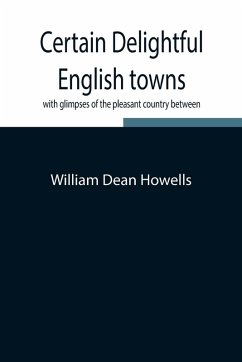 Certain Delightful English towns
with glimpses of the pleasant country between

William Dean Howells